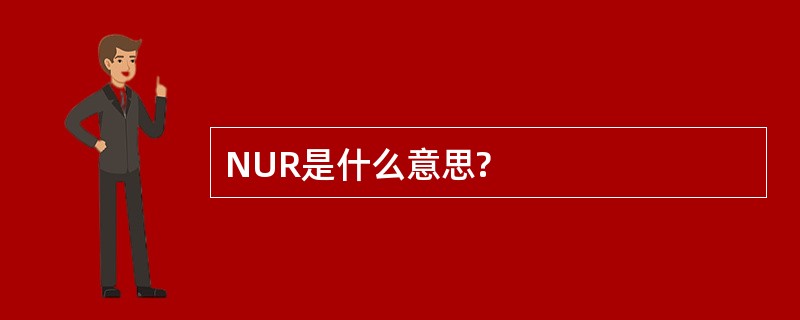 NUR是什么意思?